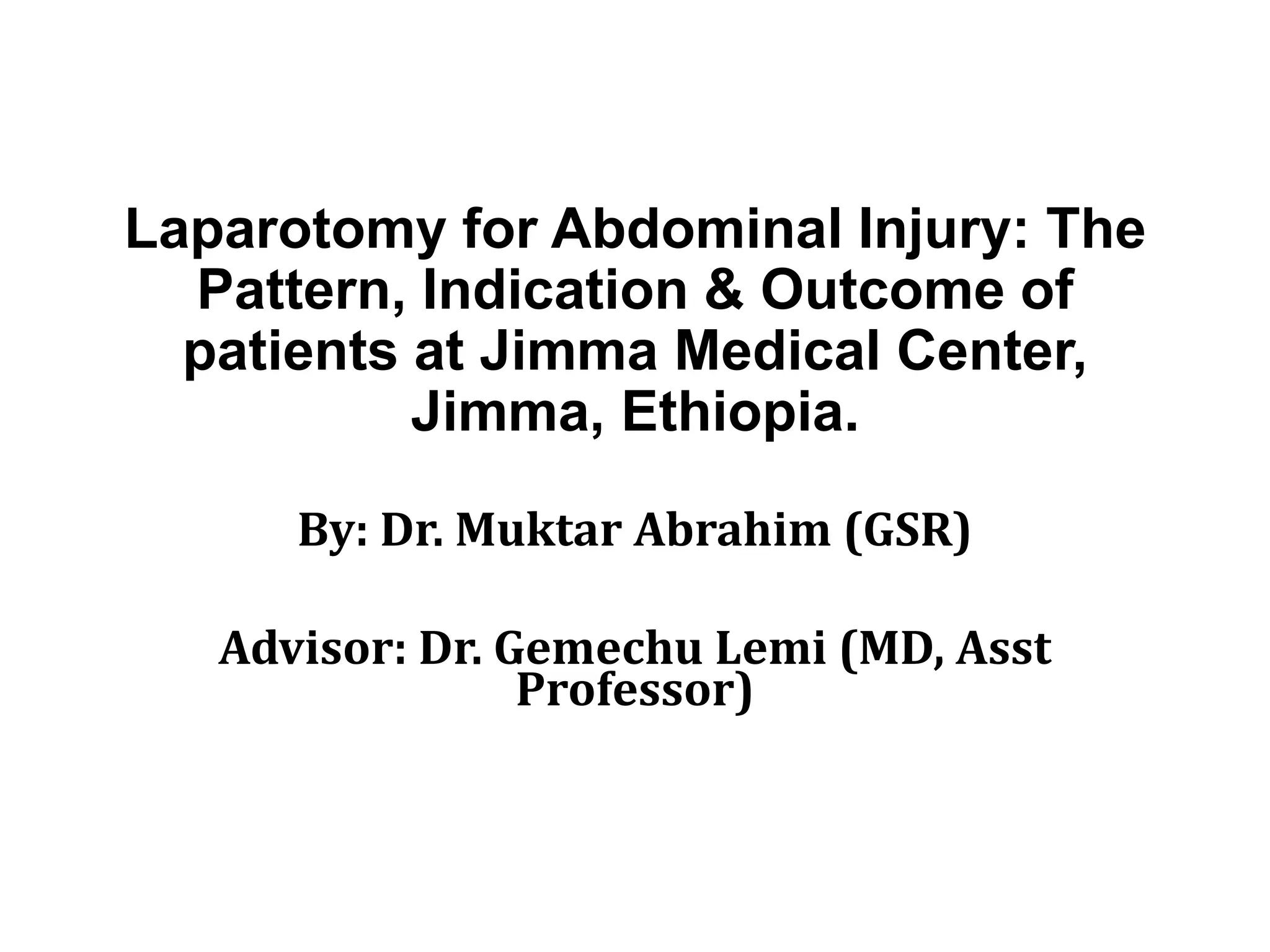 Laparotomy for Abdominal Injury: The Pattern, Indication & Outcome of patients at Jimma Medical Center, Jimma, Ethiopia.

By: Dr. Muktar Abrahim (GSR)

Advisor: Dr. Gemechu Lemi (MD, Asst Professor)